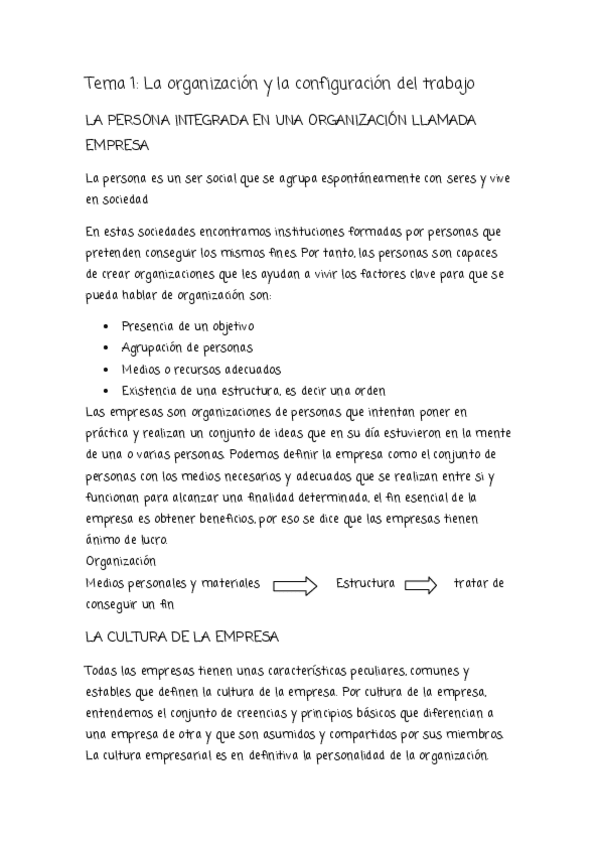 Tema 1: La organización y la configuración del trabajo

LA PERSONA INTEGRADA EN UNA ORGANIZACIÓN LLAMADA EMPRESA

La persona es un ser social que se agrupa espontáneamente con seres y vive en sociedad

En estas sociedades encontramos instituciones formadas por personas que pretenden conseguir los mismos fines. Por tanto, las personas son capaces de crear organizaciones que les ayudan a vivir los factores clave para que se pueda hablar de organización son:

- Presencia de un objetivo
- Agrupación de personas
- Medios o recursos adecuados
- Existencia de una estructura, es decir una orden

Las empresas son organizaciones de personas que intentan poner en práctica y realizan un conjunto de ideas que en su día estuvieron en la mente de una o varias personas. Podemos definir la empresa como el conjunto de personas con los medios necesarios y adecuados que se realizan entre si y funcionan para alcanzar una finalidad determinada, el fin esencial de la empresa es obtener beneficios, por eso se dice que las empresas tienen ánimo de lucro.
Organización
Medios personales y materiales Estructura tratar de conseguir un fin

LA CULTURA DE LA EMPRESA

Todas las empresas tienen unas características peculiares, comunes y estables que definen la cultura de la empresa. Por cultura de la empresa, entendemos el conjunto de creencias y principios básicos que diferencian a una empresa de otra y que son asumidos y compartidos por sus miembros. La cultura empresarial es en definitiva la personalidad de la organización.